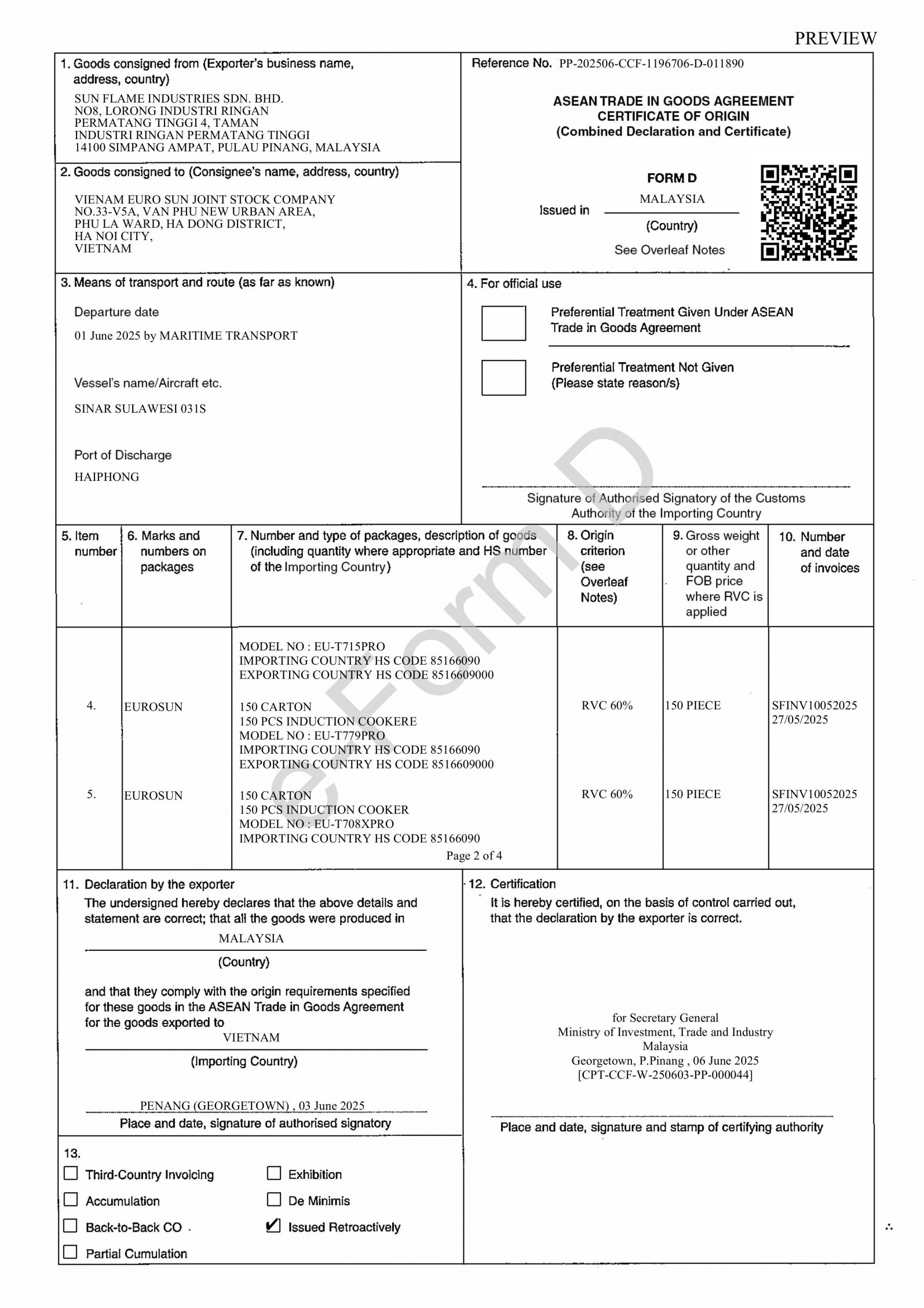 PREVIEW

1. Goods consigned from (Exporter's business name, address, country)

SUN FLAME INDUSTRIES SDN. BHD.
NO8, LORONG INDUSTRI RINGAN
PERMATANG TINGGI 4, TAMAN
INDUSTRI RINGAN PERMATANG TINGGI
14100 SIMPANG AMPAT, PULAU PINANG, MALAYSIA

2. Goods consigned to (Consignee's name, address, country)

VIENAM EURO SUN JOINT STOCK COMPANY
NO.33-V5A, VAN PHU NEW URBAN AREA,
PHU LA WARD, HA DONG DISTRICT,
HA NOI CITY,
VIETNAM

Reference No. PP-202506-CCF-1196706-D-011890

ASEAN TRADE IN GOODS AGREEMENT
CERTIFICATE OF ORIGIN
(Combined Declaration and Certificate)

FORM D

Issued in MALAYSIA
(Country)

See Overleaf Notes

3. Means of transport and route (as far as known)

Departure date
01 June 2025 by MARITIME TRANSPORT

Vessel's name/Aircraft etc.
SINAR SULAWESI 031S

Port of Discharge
HAIPHONG

4. For official use

☐ Preferential Treatment Given Under ASEAN Trade in Goods Agreement

☐ Preferential Treatment Not Given (Please state reason/s)

Signature of Authorised Signatory of the Customs Authority of the Importing Country

| 5. Item number | 6. Marks and numbers on packages | 7. Number and type of packages, description of goods (including quantity where appropriate and HS number of the Importing Country) | 8. Origin criterion (see Overleaf Notes) | 9. Gross weight or other quantity and FOB price where RVC is applied | 10. Number and date of invoices |
|---|---|---|---|---|---|
| | | MODEL NO : EU-T715PRO IMPORTING COUNTRY HS CODE 85166090 EXPORTING COUNTRY HS CODE 8516609000 | | | |
| 4. | EUROSUN | 150 CARTON 150 PCS INDUCTION COOKERE MODEL NO : EU-T779PRO IMPORTING COUNTRY HS CODE 85166090 EXPORTING COUNTRY HS CODE 8516609000 | RVC 60% | 150 PIECE | SFINV10052025 27/05/2025 |
| 5. | EUROSUN | 150 CARTON 150 PCS INDUCTION COOKER MODEL NO : EU-T708XPRO IMPORTING COUNTRY HS CODE 85166090 | RVC 60% | 150 PIECE | SFINV10052025 27/05/2025 |

Page 2 of 4

11. Declaration by the exporter
The undersigned hereby declares that the above details and statement are correct; that all the goods were produced in

MALAYSIA
(Country)

and that they comply with the origin requirements specified for these goods in the ASEAN Trade in Goods Agreement for the goods exported to

VIETNAM
(Importing Country)

PENANG (GEORGETOWN) , 03 June 2025
Place and date, signature of authorised signatory

12. Certification
It is hereby certified, on the basis of control carried out, that the declaration by the exporter is correct.

for Secretary General
Ministry of Investment, Trade and Industry
Malaysia
Georgetown, P.Pinang , 06 June 2025
[CPT-CCF-W-250603-PP-000044]

Place and date, signature and stamp of certifying authority

13.
☐ Third-Country Invoicing
☐ Accumulation
☐ Back-to-Back CO
☐ Partial Cumulation
☐ Exhibition
☐ De Minimis
☑ Issued Retroactively

e-Form D